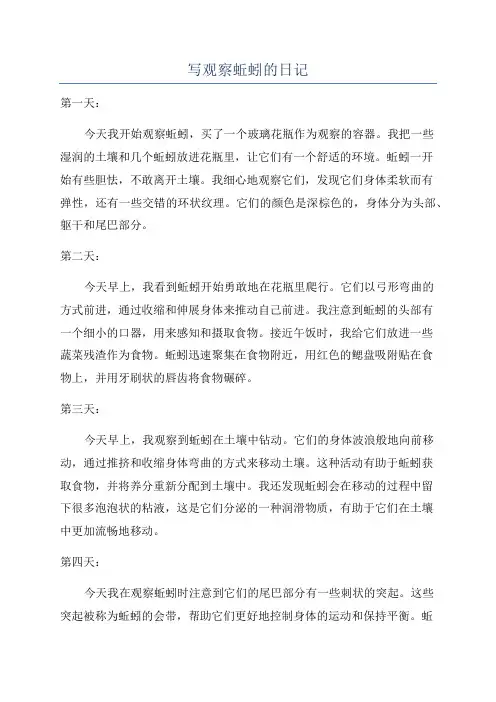 写观察蚯蚓的日记

第一天：

今天我开始观察蚯蚓，买了一个玻璃花瓶作为观察的容器。我把一些湿润的土壤和几个蚯蚓放进花瓶里，让它们有一个舒适的环境。蚯蚓一开始有些胆怯，不敢离开土壤。我细心地观察它们，发现它们身体柔软而有弹性，还有一些交错的环状纹理。它们的颜色是深棕色的，身体分为头部、躯干和尾巴部分。

第二天：

今天早上，我看到蚯蚓开始勇敢地在花瓶里爬行。它们以弓形弯曲的方式前进，通过收缩和伸展身体来推动自己前进。我注意到蚯蚓的头部有一个细小的口器，用来感知和摄取食物。接近午饭时，我给它们放进一些蔬菜残渣作为食物。蚯蚓迅速聚集在食物附近，用红色的鳃盘吸附贴在食物上，并用牙刷状的唇齿将食物碾碎。

第三天：

今天早上，我观察到蚯蚓在土壤中钻动。它们的身体波浪般地向前移动，通过推挤和收缩身体弯曲的方式来移动土壤。这种活动有助于蚯蚓获取食物，并将养分重新分配到土壤中。我还发现蚯蚓会在移动的过程中留下很多泡泡状的粘液，这是它们分泌的一种润滑物质，有助于它们在土壤中更加流畅地移动。

第四天：

今天我在观察蚯蚓时注意到它们的尾巴部分有一些刺状的突起。这些突起被称为蚯蚓的会带，帮助它们更好地控制身体的运动和保持平衡。蚯